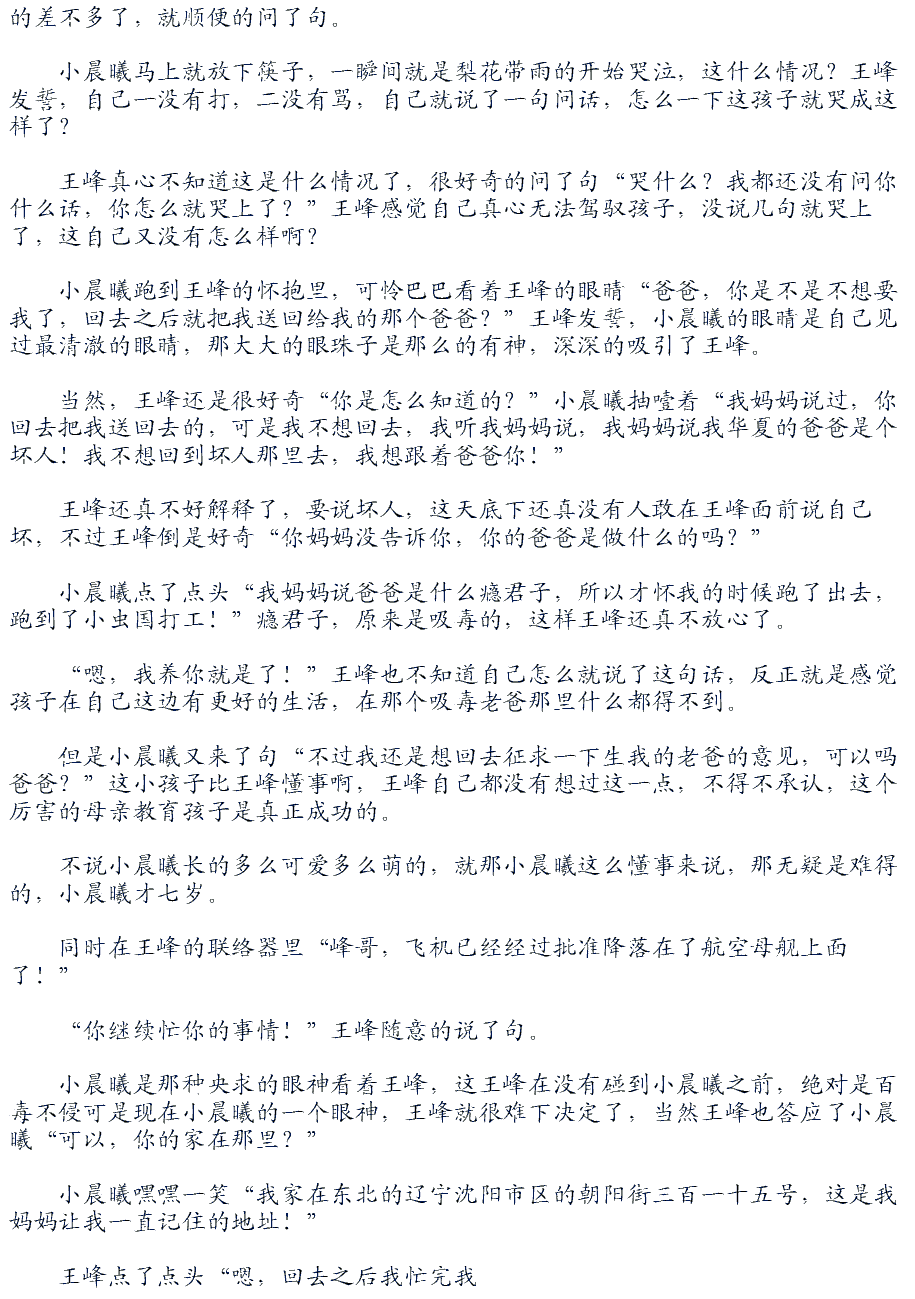 的差不多了，就顺便的问了句。

小晨曦马上就放下筷子，一瞬间就是梨花带雨的开始哭泣，这什么情况？王峰发誓，自己一没有打，二没有骂，自己就说了一句问话，怎么一下这孩子就哭成这样了？

王峰真心不知道这是什么情况了，很好奇的问了句“哭什么？我都还没有问你什么话，你怎么就哭上了？”王峰感觉自己真心无法驾驭孩子，没说几句就哭上了，这自己又没有怎么样啊？

小晨曦跑到王峰的怀抱里，可怜巴巴看着王峰的眼睛“爸爸，你是不是不想要我了，回去之后就把我送回给我的那个爸爸？”王峰发誓，小晨曦的眼睛是自己见过最清澈的眼睛，那大大的眼珠子是那么的有神，深深的吸引了王峰。

当然，王峰还是很好奇“你是怎么知道的？”小晨曦抽噎着“我妈妈说过，你回去把我送回去的，可是我不想回去，我听我妈妈说，我妈妈说我华夏的爸爸是个坏人！我不想回到坏人那里去，我想跟着爸爸你！”

王峰还真不好解释了，要说坏人，这天底下还真没有人敢在王峰面前说自己坏，不过王峰倒是好奇“你妈妈没告诉你，你的爸爸是做什么的吗？”

小晨曦点了点头“我妈妈说爸爸是什么瘾君子，所以才怀我的时候跑了出去，跑到了小虫国打工！”瘾君子，原来是吸毒的，这样王峰还真不放心了。

“嗯，我养你就是了！”王峰也不知道自己怎么就说了这句话，反正就是感觉孩子在自己这边有更好的生活，在那个吸毒老爸那里什么都得不到。

但是小晨曦又来了句“不过我还是想回去征求一下生我的老爸的意见，可以吗爸爸？”这小孩子比王峰懂事啊，王峰自己都没有想过这一点，不得不承认，这个厉害的母亲教育孩子是真正成功的。

不说小晨曦长的多么可爱多么萌的，就那小晨曦这么懂事来说，那无疑是难得的，小晨曦才七岁。

同时在王峰的联络器里“峰哥，飞机已经经过批准降落在了航空母舰上面了！”

“你继续忙你的事情！”王峰随意的说了句。

小晨曦是那种央求的眼神看着王峰，这王峰在没有碰到小晨曦之前，绝对是百毒不侵可是现在小晨曦的一个眼神，王峰就很难下决定了，当然王峰也答应了小晨曦“可以，你的家在那里？”

小晨曦嘿嘿一笑“我家在东北的辽宁沈阳市区的朝阳街三百一十五号，这是我妈妈让我一直记住的地址！”

王峰点了点头“嗯，回去之后我忙完我